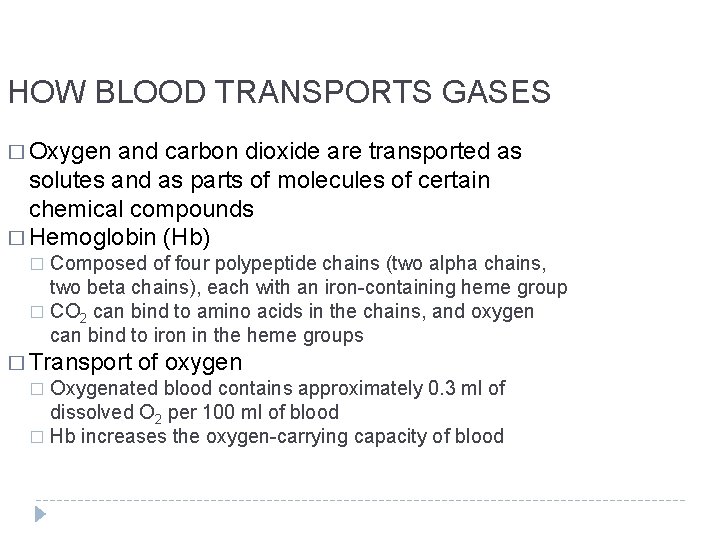 HOW BLOOD TRANSPORTS GASES

□ Oxygen and carbon dioxide are transported as solutes and as parts of molecules of certain chemical compounds
□ Hemoglobin (Hb)
□ Composed of four polypeptide chains (two alpha chains, two beta chains), each with an iron-containing heme group
□ $CO_2$ can bind to amino acids in the chains, and oxygen can bind to iron in the heme groups
□ Transport of oxygen
□ Oxygenated blood contains approximately 0.3 ml of dissolved $O_2$ per 100 ml of blood
□ Hb increases the oxygen-carrying capacity of blood